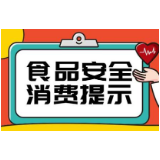 食品安全
消费提示